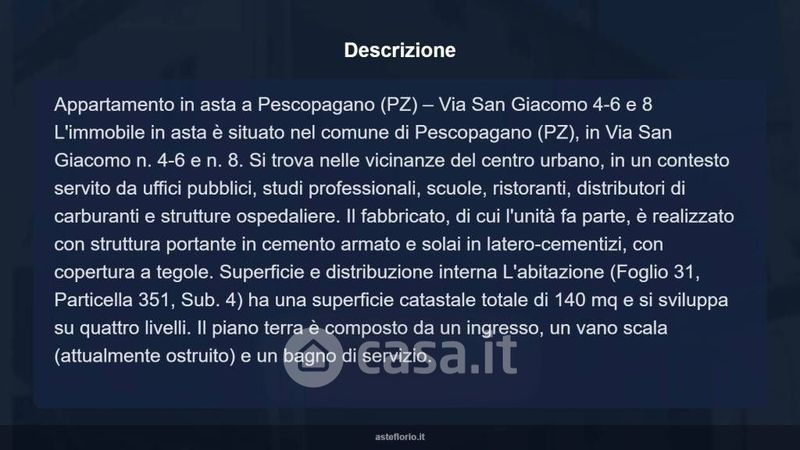 Descrizione

Appartamento in asta a Pescopagano (PZ) – Via San Giacomo 4-6 e 8 L'immobile in asta è situato nel comune di Pescopagano (PZ), in Via San Giacomo n. 4-6 e n. 8. Si trova nelle vicinanze del centro urbano, in un contesto servito da uffici pubblici, studi professionali, scuole, ristoranti, distributori di carburanti e strutture ospedaliere. Il fabbricato, di cui l'unità fa parte, è realizzato con struttura portante in cemento armato e solai in latero-cementizi, con copertura a tegole. Superficie e distribuzione interna L'abitazione (Foglio 31, Particella 351, Sub. 4) ha una superficie catastale totale di 140 mq e si sviluppa su quattro livelli. Il piano terra è composto da un ingresso, un vano scala (attualmente ostruito) e un bagno di servizio.

asteflorio.it

casa.it